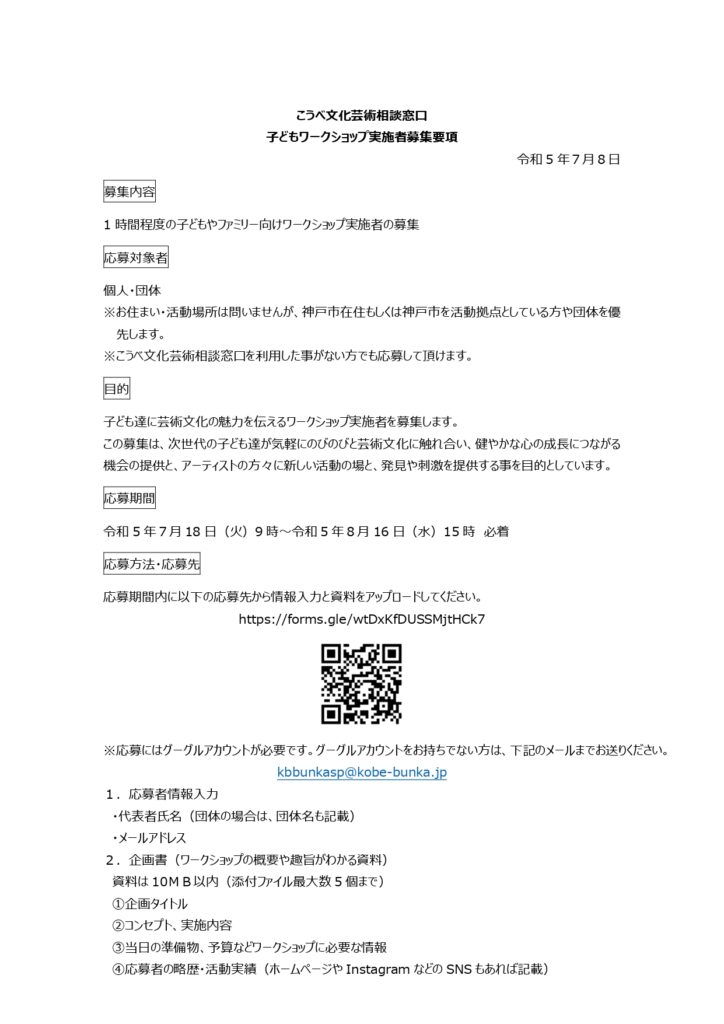 こうべ文化芸術相談窓口
子どもワークショップ実施者募集要項

令和５年７月８日

募集内容

１時間程度の子どもやファミリー向けワークショップ実施者の募集

応募対象者

個人・団体
※お住まい・活動場所は問いませんが、神戸市在住もしくは神戸市を活動拠点としている方や団体を優先します。
※こうべ文化芸術相談窓口を利用した事がない方でも応募して頂けます。

目的

子ども達に芸術文化の魅力を伝えるワークショップ実施者を募集します。
この募集は、次世代の子ども達が気軽にのびのびと芸術文化に触れ合い、健やかな心の成長につながる機会の提供と、アーティストの方々に新しい活動の場と、発見や刺激を提供する事を目的としています。

応募期間

令和５年７月１８日（火）９時～令和５年８月１６日（水）１５時　必着

応募方法・応募先

応募期間内に以下の応募先から情報入力と資料をアップロードしてください。
https://forms.gle/wtDxKfDUSSMjtHCk7

※応募にはグーグルアカウントが必要です。グーグルアカウントをお持ちでない方は、下記のメールまでお送りください。
kbbunkasp@kobe-bunka.jp

１．応募者情報入力
・代表者氏名（団体の場合は、団体名も記載）
・メールアドレス
２．企画書（ワークショップの概要や趣旨がわかる資料）
資料は１０ＭＢ以内（添付ファイル最大数５個まで）
①企画タイトル
②コンセプト、実施内容
③当日の準備物、予算などワークショップに必要な情報
④応募者の略歴・活動実績（ホームページや Instagram などの SNS もあれば記載）